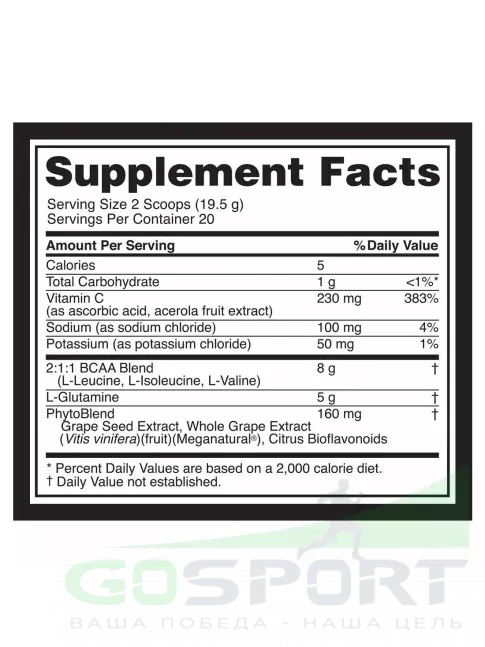 Supplement Facts

Serving Size 2 Scoops (19.5 g)
Servings Per Container 20

| Amount Per Serving | | % Daily Value |
|---|---|---|
| Calories | 5 | |
| Total Carbohydrate | 1 g | <1%* |
| Vitamin C (as ascorbic acid, acerola fruit extract) | 230 mg | 383% |
| Sodium (as sodium chloride) | 100 mg | 4% |
| Potassium (as potassium chloride) | 50 mg | 1% |
| 2:1:1 BCAA Blend (L-Leucine, L-Isoleucine, L-Valine) | 8 g | † |
| L-Glutamine | 5 g | † |
| PhytoBlend Grape Seed Extract, Whole Grape Extract (Vitis vinifera)(fruit)(Meganatural®), Citrus Bioflavonoids | 160 mg | † |

* Percent Daily Values are based on a 2,000 calorie diet.
† Daily Value not established.

GOSPORT
ВАША ПОБЕДА - НАША ЦЕЛЬ